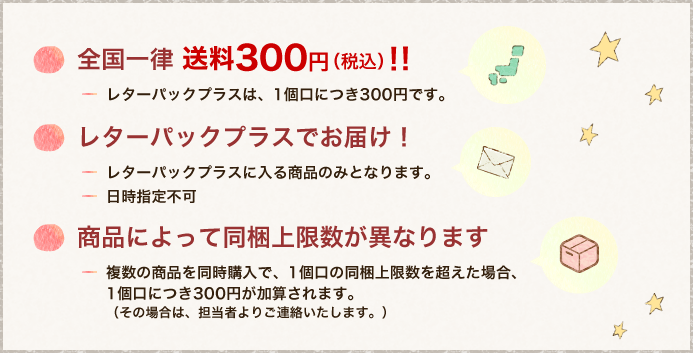 全国一律 送料300円（税込）!!

― レターパックプラスは、1個口につき300円です。

レターパックプラスでお届け！

― レターパックプラスに入る商品のみとなります。

― 日時指定不可

商品によって同梱上限数が異なります

― 複数の商品を同時購入で、1個口の同梱上限数を超えた場合、1個口につき300円が加算されます。
（その場合は、担当者よりご連絡いたします。）